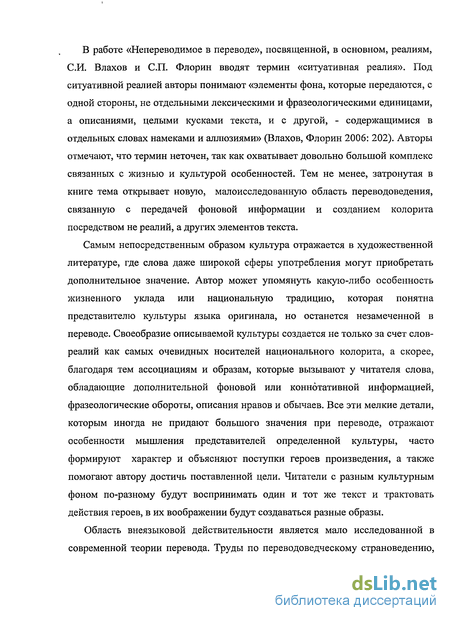 В работе «Непереводимое в переводе», посвященной, в основном, реалиям, С.И. Влахов и С.П. Флорин вводят термин «ситуативная реалия». Под ситуативной реалией авторы понимают «элементы фона, которые передаются, с одной стороны, не отдельными лексическими и фразеологическими единицами, а описаниями, целыми кусками текста, и с другой, - содержащимися в отдельных словах намеками и аллюзиями» (Влахов, Флорин 2006: 202). Авторы отмечают, что термин неточен, так как охватывает довольно большой комплекс связанных с жизнью и культурой особенностей. Тем не менее, затронутая в книге тема открывает новую, малоисследованную область переводоведения, связанную с передачей фоновой информации и созданием колорита посредством не реалий, а других элементов текста.

Самым непосредственным образом культура отражается в художественной литературе, где слова даже широкой сферы употребления могут приобретать дополнительное значение. Автор может упомянуть какую-либо особенность жизненного уклада или национальную традицию, которая понятна представителю культуры языка оригинала, но останется незамеченной в переводе. Своеобразие описываемой культуры создается не только за счет слов-реалий как самых очевидных носителей национального колорита, а скорее, благодаря тем ассоциациям и образам, которые вызывают у читателя слова, обладающие дополнительной фоновой или коннотативной информацией, фразеологические обороты, описания нравов и обычаев. Все эти мелкие детали, которым иногда не придают большого значения при переводе, отражают особенности мышления представителей определенной культуры, часто формируют характер и объясняют поступки героев произведения, а также помогают автору достичь поставленной цели. Читатели с разным культурным фоном по-разному будут воспринимать один и тот же текст и трактовать действия героев, в их воображении будут создаваться разные образы.

Область внеязыковой действительности является мало исследованной в современной теории перевода. Труды по переводоведческому страноведению,

dsLib.net
библиотека диссертаций